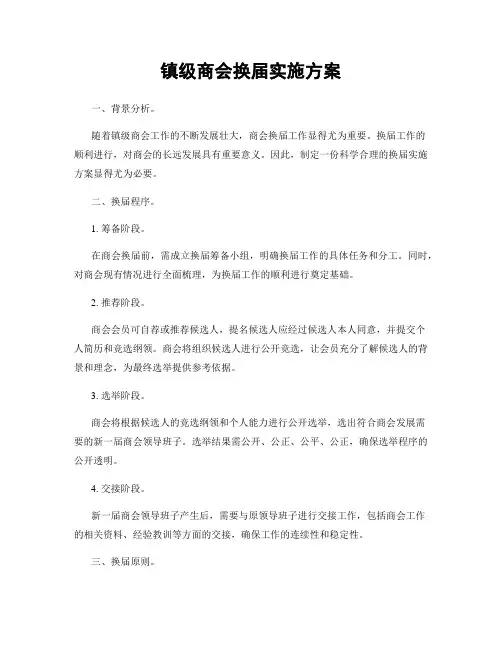 镇级商会换届实施方案

一、背景分析。

随着镇级商会工作的不断发展壮大，商会换届工作显得尤为重要。换届工作的顺利进行，对商会的长远发展具有重要意义。因此，制定一份科学合理的换届实施方案显得尤为必要。

二、换届程序。

1. 筹备阶段。

在商会换届前，需成立换届筹备小组，明确换届工作的具体任务和分工。同时，对商会现有情况进行全面梳理，为换届工作的顺利进行奠定基础。

2. 推荐阶段。

商会会员可自荐或推荐候选人，提名候选人应经过候选人本人同意，并提交个人简历和竞选纲领。商会将组织候选人进行公开竞选，让会员充分了解候选人的背景和理念，为最终选举提供参考依据。

3. 选举阶段。

商会将根据候选人的竞选纲领和个人能力进行公开选举，选出符合商会发展需要的新一届商会领导班子。选举结果需公开、公正、公平、公正，确保选举程序的公开透明。

4. 交接阶段。

新一届商会领导班子产生后，需要与原领导班子进行交接工作，包括商会工作的相关资料、经验教训等方面的交接，确保工作的连续性和稳定性。

三、换届原则。